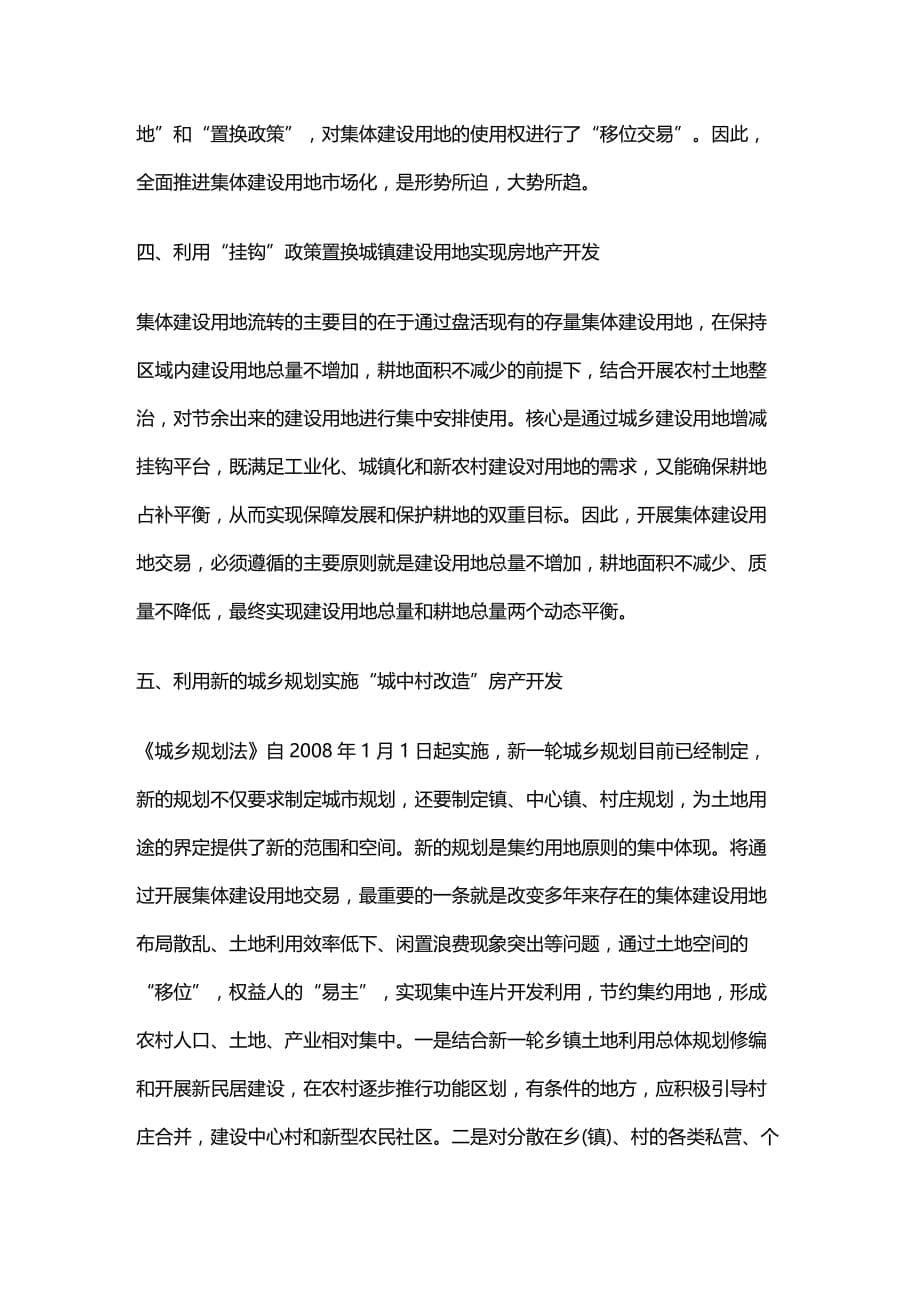 地”和“置换政策”，对集体建设用地的使用权进行了“移位交易”。因此，全面推进集体建设用地市场化，是形势所迫，大势所趋。

四、利用“挂钩”政策置换城镇建设用地实现房地产开发

集体建设用地流转的主要目的在于通过盘活现有的存量集体建设用地，在保持区域内建设用地总量不增加，耕地面积不减少的前提下，结合开展农村土地整治，对节余出来的建设用地进行集中安排使用。核心是通过城乡建设用地增减挂钩平台，既满足工业化、城镇化和新农村建设对用地的需求，又能确保耕地占补平衡，从而实现保障发展和保护耕地的双重目标。因此，开展集体建设用地交易，必须遵循的主要原则就是建设用地总量不增加，耕地面积不减少、质量不降低，最终实现建设用地总量和耕地总量两个动态平衡。

五、利用新的城乡规划实施“城中村改造”房产开发

《城乡规划法》自 2008 年 1 月 1 日起实施，新一轮城乡规划目前已经制定，新的规划不仅要求制定城市规划，还要制定镇、中心镇、村庄规划，为土地用途的界定提供了新的范围和空间。新的规划是集约用地原则的集中体现。将通过开展集体建设用地交易，最重要的一条就是改变多年来存在的集体建设用地布局散乱、土地利用效率低下、闲置浪费现象突出等问题，通过土地空间的“移位”，权益人的“易主”，实现集中连片开发利用，节约集约用地，形成农村人口、土地、产业相对集中。一是结合新一轮乡镇土地利用总体规划修编和开展新民居建设，在农村逐步推行功能区划，有条件的地方，应积极引导村庄合并，建设中心村和新型农民社区。二是对分散在乡(镇)、村的各类私营、个